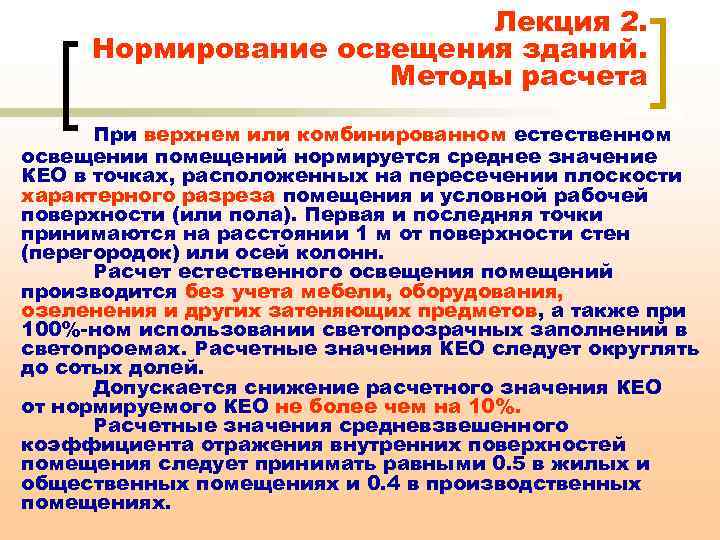 Лекция 2.
Нормирование освещения зданий.
Методы расчета

При верхнем или комбинированном естественном освещении помещений нормируется среднее значение КЕО в точках, расположенных на пересечении плоскости характерного разреза помещения и условной рабочей поверхности (или пола). Первая и последняя точки принимаются на расстоянии 1 м от поверхности стен (перегородок) или осей колонн.

Расчет естественного освещения помещений производится без учета мебели, оборудования, озеленения и других затеняющих предметов, а также при 100%-ном использовании светопрозрачных заполнений в светопроемах. Расчетные значения КЕО следует округлять до сотых долей.

Допускается снижение расчетного значения КЕО от нормируемого КЕО не более чем на 10%.

Расчетные значения средневзвешенного коэффициента отражения внутренних поверхностей помещения следует принимать равными 0.5 в жилых и общественных помещениях и 0.4 в производственных помещениях.